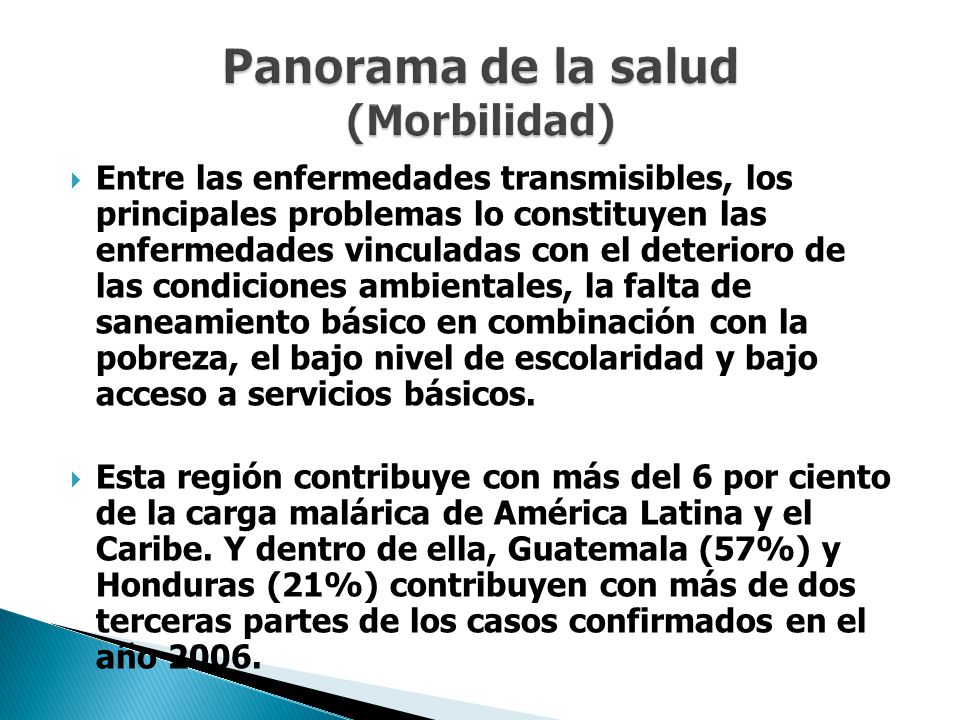 Panorama de la salud
(Morbilidad)

Entre las enfermedades transmisibles, los principales problemas lo constituyen las enfermedades vinculadas con el deterioro de las condiciones ambientales, la falta de saneamiento básico en combinación con la pobreza, el bajo nivel de escolaridad y bajo acceso a servicios básicos.

Esta región contribuye con más del 6 por ciento de la carga malárica de América Latina y el Caribe. Y dentro de ella, Guatemala (57%) y Honduras (21%) contribuyen con más de dos terceras partes de los casos confirmados en el año 2006.